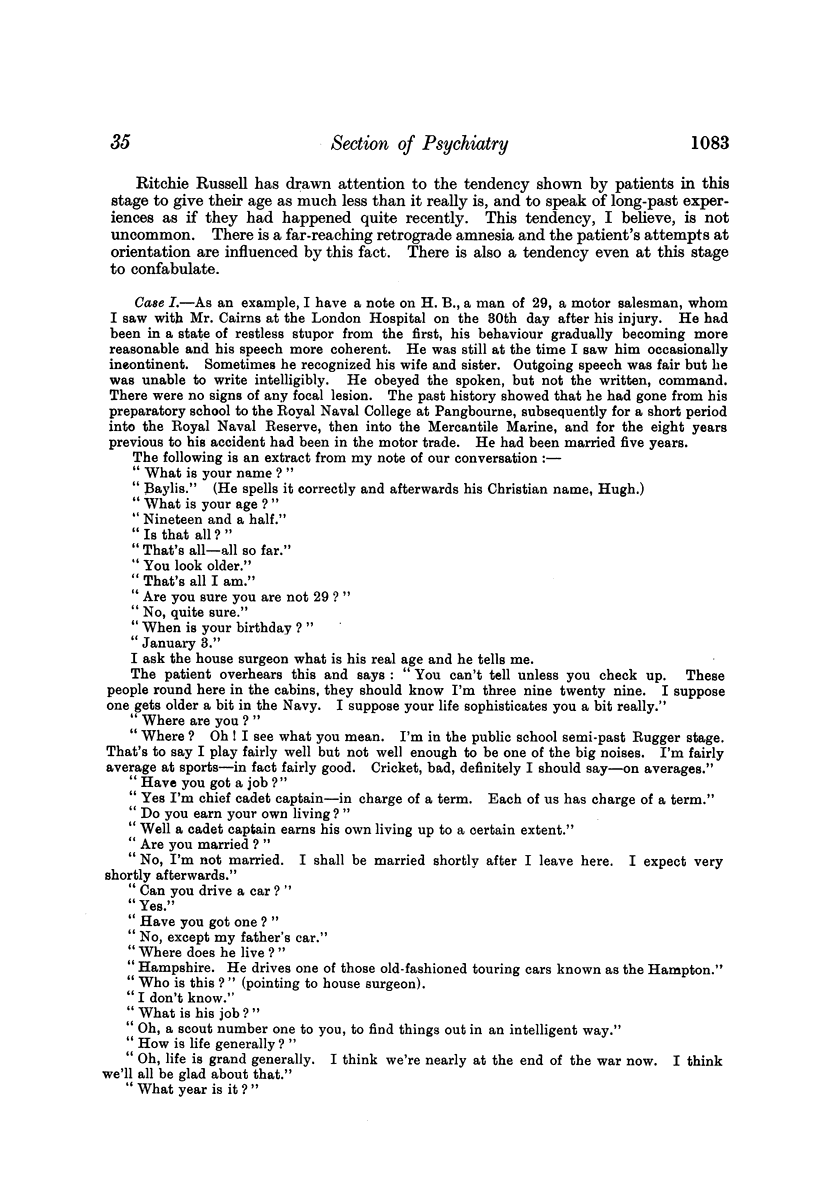 35 Section of Psychiatry 1083

Ritchie Russell has drawn attention to the tendency shown by patients in this stage to give their age as much less than it really is, and to speak of long-past experiences as if they had happened quite recently. This tendency, I believe, is not uncommon. There is a far-reaching retrograde amnesia and the patient's attempts at orientation are influenced by this fact. There is also a tendency even at this stage to confabulate.

Case I.—As an example, I have a note on H. B., a man of 29, a motor salesman, whom I saw with Mr. Cairns at the London Hospital on the 30th day after his injury. He had been in a state of restless stupor from the first, his behaviour gradually becoming more reasonable and his speech more coherent. He was still at the time I saw him occasionally incontinent. Sometimes he recognized his wife and sister. Outgoing speech was fair but he was unable to write intelligibly. He obeyed the spoken, but not the written, command. There were no signs of any focal lesion. The past history showed that he had gone from his preparatory school to the Royal Naval College at Pangbourne, subsequently for a short period into the Royal Naval Reserve, then into the Mercantile Marine, and for the eight years previous to his accident had been in the motor trade. He had been married five years.

The following is an extract from my note of our conversation :—
" What is your name ? "
" Baylis." (He spells it correctly and afterwards his Christian name, Hugh.)
" What is your age ? "
" Nineteen and a half."
" Is that all ? "
" That's all—all so far."
" You look older."
" That's all I am."
" Are you sure you are not 29 ? "
" No, quite sure."
" When is your birthday ? "
" January 3."
I ask the house surgeon what is his real age and he tells me.
The patient overhears this and says : " You can't tell unless you check up. These people round here in the cabins, they should know I'm three nine twenty nine. I suppose one gets older a bit in the Navy. I suppose your life sophisticates you a bit really."
" Where are you ? "
" Where ? Oh ! I see what you mean. I'm in the public school semi-past Rugger stage. That's to say I play fairly well but not well enough to be one of the big noises. I'm fairly average at sports—in fact fairly good. Cricket, bad, definitely I should say—on averages."
" Have you got a job ? "
" Yes I'm chief cadet captain—in charge of a term. Each of us has charge of a term."
" Do you earn your own living ? "
" Well a cadet captain earns his own living up to a certain extent."
" Are you married ? "
" No, I'm not married. I shall be married shortly after I leave here. I expect very shortly afterwards."
" Can you drive a car ? "
" Yes."
" Have you got one ? "
" No, except my father's car."
" Where does he live ? "
" Hampshire. He drives one of those old-fashioned touring cars known as the Hampton."
" Who is this ? " (pointing to house surgeon).
" I don't know."
" What is his job ? "
" Oh, a scout number one to you, to find things out in an intelligent way."
" How is life generally ? "
" Oh, life is grand generally. I think we're nearly at the end of the war now. I think we'll all be glad about that."
" What year is it ? "